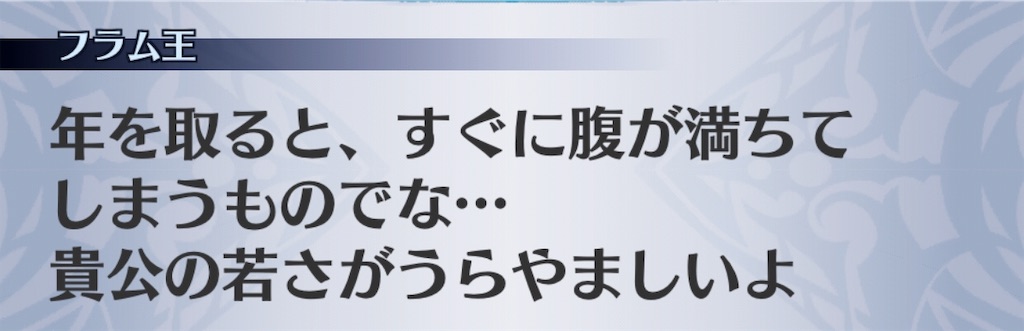 フラム王

年を取ると、すぐに腹が満ちてしまうものでな…
貴公の若さがうらやましいよ